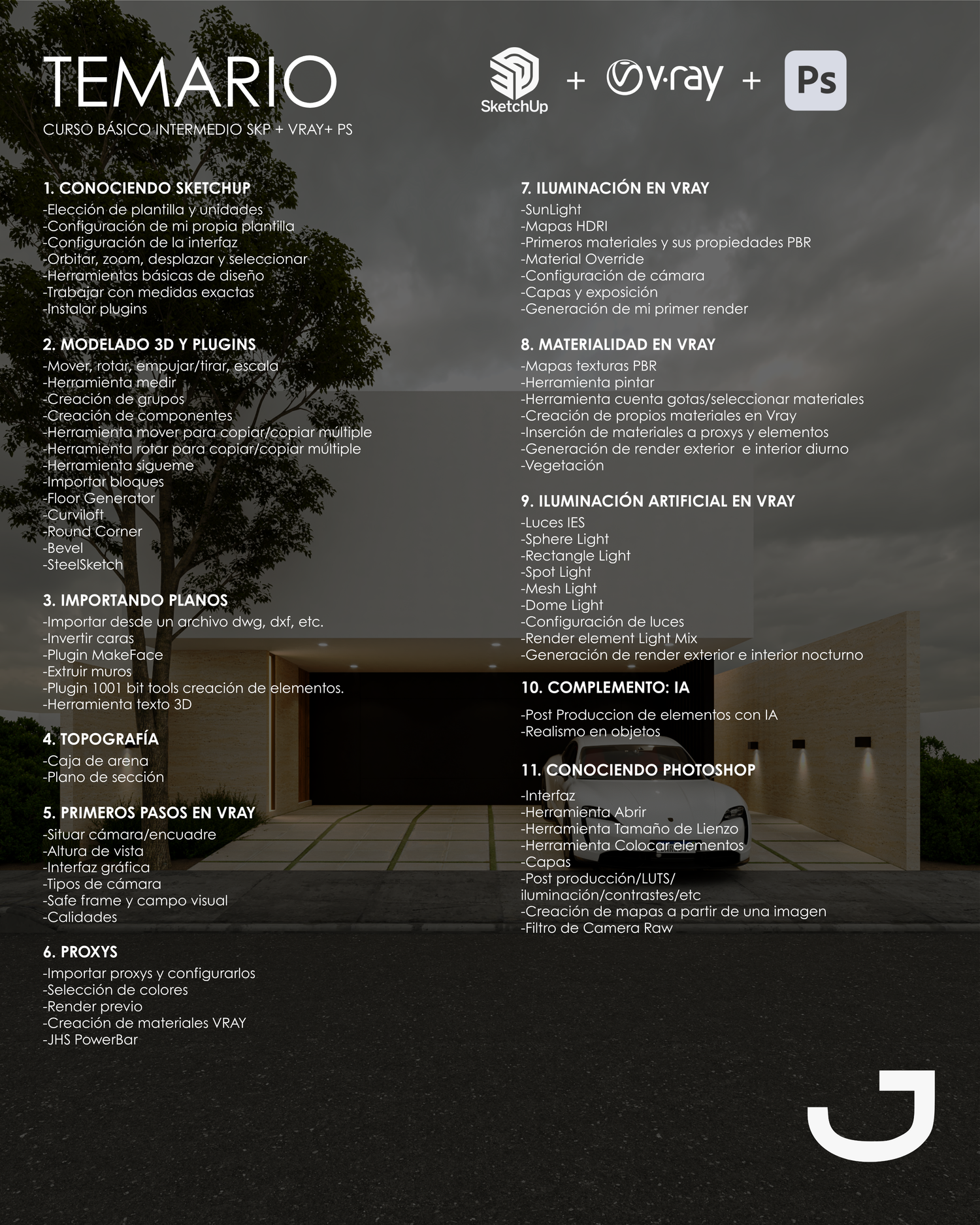 TEMARIO

CURSO BÁSICO INTERMEDIO SKP + VRAY+ PS

SketchUp + v·ray + Ps

1. CONOCIENDO SKETCHUP
-Elección de plantilla y unidades
-Configuración de mi propia plantilla
-Configuración de la interfaz
-Orbitar, zoom, desplazar y seleccionar
-Herramientas básicas de diseño
-Trabajar con medidas exactas
-Instalar plugins

2. MODELADO 3D Y PLUGINS
-Mover, rotar, empujar/tirar, escala
-Herramienta medir
-Creación de grupos
-Creación de componentes
-Herramienta mover para copiar/copiar múltiple
-Herramienta rotar para copiar/copiar múltiple
-Herramienta sigueme
-Importar bloques
-Floor Generator
-Curviloft
-Round Corner
-Bevel
-SteelSketch

3. IMPORTANDO PLANOS
-Importar desde un archivo dwg, dxf, etc.
-Invertir caras
-Plugin MakeFace
-Extruir muros
-Plugin 1001 bit tools creación de elementos.
-Herramienta texto 3D

4. TOPOGRAFÍA
-Caja de arena
-Plano de sección

5. PRIMEROS PASOS EN VRAY
-Situar cámara/encuadre
-Altura de vista
-Interfaz gráfica
-Tipos de cámara
-Safe frame y campo visual
-Calidades

6. PROXYS
-Importar proxys y configurarlos
-Selección de colores
-Render previo
-Creación de materiales VRAY
-JHS PowerBar

7. ILUMINACIÓN EN VRAY
-SunLight
-Mapas HDRI
-Primeros materiales y sus propiedades PBR
-Material Override
-Configuración de cámara
-Capas y exposición
-Generación de mi primer render

8. MATERIALIDAD EN VRAY
-Mapas texturas PBR
-Herramienta pintar
-Herramienta cuenta gotas/seleccionar materiales
-Creación de propios materiales en Vray
-Inserción de materiales a proxys y elementos
-Generación de render exterior  e interior diurno
-Vegetación

9. ILUMINACIÓN ARTIFICIAL EN VRAY
-Luces IES
-Sphere Light
-Rectangle Light
-Spot Light
-Mesh Light
-Dome Light
-Configuración de luces
-Render element Light Mix
-Generación de render exterior e interior nocturno

10. COMPLEMENTO: IA
-Post Produccion de elementos con IA
-Realismo en objetos

11. CONOCIENDO PHOTOSHOP
-Interfaz
-Herramienta Abrir
-Herramienta Tamaño de Lienzo
-Herramienta Colocar elementos
-Capas
-Post producción/LUTS/ iluminación/contrastes/etc
-Creación de mapas a partir de una imagen
-Filtro de Camera Raw